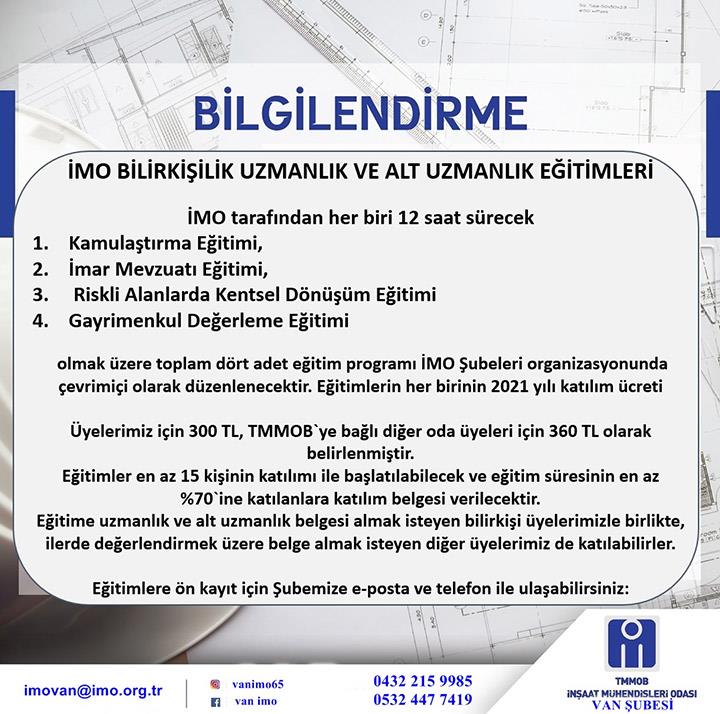 BİLGİLENDİRME

İMO BİLİRKİŞİLİK UZMANLIK VE ALT UZMANLIK EĞİTİMLERİ

İMO tarafından her biri 12 saat sürecek
1. Kamulaştırma Eğitimi,
2. İmar Mevzuatı Eğitimi,
3. Riskli Alanlarda Kentsel Dönüşüm Eğitimi
4. Gayrimenkul Değerleme Eğitimi

olmak üzere toplam dört adet eğitim programı İMO Şubeleri organizasyonunda çevrimiçi olarak düzenlenecektir. Eğitimlerin her birinin 2021 yılı katılım ücreti

Üyelerimiz için 300 TL, TMMOB`ye bağlı diğer oda üyeleri için 360 TL olarak belirlenmiştir.
Eğitimler en az 15 kişinin katılımı ile başlatılabilecek ve eğitim süresinin en az %70`ine katılanlara katılım belgesi verilecektir.
Eğitime uzmanlık ve alt uzmanlık belgesi almak isteyen bilirkişi üyelerimizle birlikte, ilerde değerlendirmek üzere belge almak isteyen diğer üyelerimiz de katılabilirler.

Eğitimlere ön kayıt için Şubemize e-posta ve telefon ile ulaşabilirsiniz:

imovan@imo.org.tr
vanimo65
van imo
0432 215 9985
0532 447 7419
TMMOB
İNŞAAT MÜHENDİSLERİ ODASI
VAN ŞUBESİ